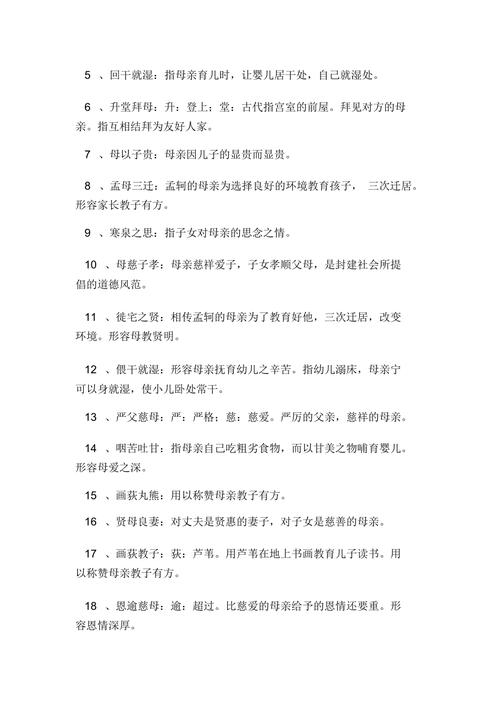 5 、回干就湿：指母亲育儿时，让婴儿居干处，自己就湿处。

6 、升堂拜母：升：登上；堂：古代指宫室的前屋。拜见对方的母亲。指互相结拜为友好人家。

7 、母以子贵：母亲因儿子的显贵而显贵。

8 、孟母三迁：孟轲的母亲为选择良好的环境教育孩子， 三次迁居。形容家长教子有方。

9 、寒泉之思：指子女对母亲的思念之情。

10 、母慈子孝：母亲慈祥爱子，子女孝顺父母，是封建社会所提倡的道德风范。

11 、徙宅之贤：相传孟轲的母亲为了教育好他，三次迁居，改变环境。形容母教贤明。

12 、偎干就湿：形容母亲抚育幼儿之辛苦。指幼儿溺床，母亲宁可以身就湿，使小儿卧处常干。

13 、严父慈母：严：严格；慈：慈爱。严厉的父亲，慈祥的母亲。

14 、咽苦吐甘：指母亲自己吃粗劣食物，而以甘美之物哺育婴儿。形容母爱之深。

15 、画荻丸熊：用以称赞母亲教子有方。

16 、贤母良妻：对丈夫是贤惠的妻子，对子女是慈善的母亲。

17 、画荻教子：荻：芦苇。用芦苇在地上书画教育儿子读书。用以称赞母亲教子有方。

18 、恩逾慈母：逾：超过。比慈爱的母亲给予的恩情还要重。形容恩情深厚。